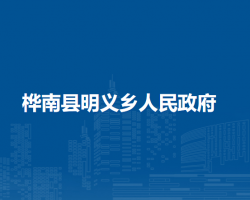 桦南县明义乡人民政府